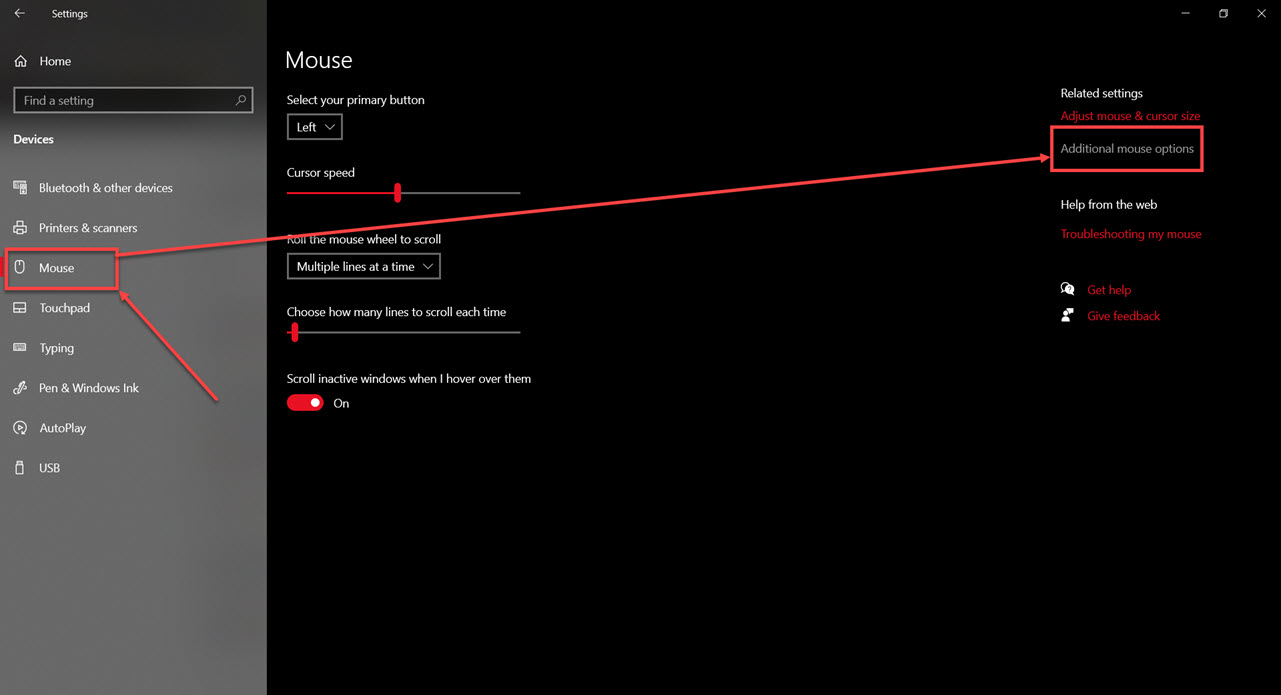 Settings

Home

Find a setting

Devices

Bluetooth & other devices

Printers & scanners

Mouse

Touchpad

Typing

Pen & Windows Ink

AutoPlay

USB

Mouse

Select your primary button

Left

Cursor speed

Roll the mouse wheel to scroll

Multiple lines at a time

Choose how many lines to scroll each time

Scroll inactive windows when I hover over them

On

Related settings

Adjust mouse & cursor size

Additional mouse options

Help from the web

Troubleshooting my mouse

Get help

Give feedback